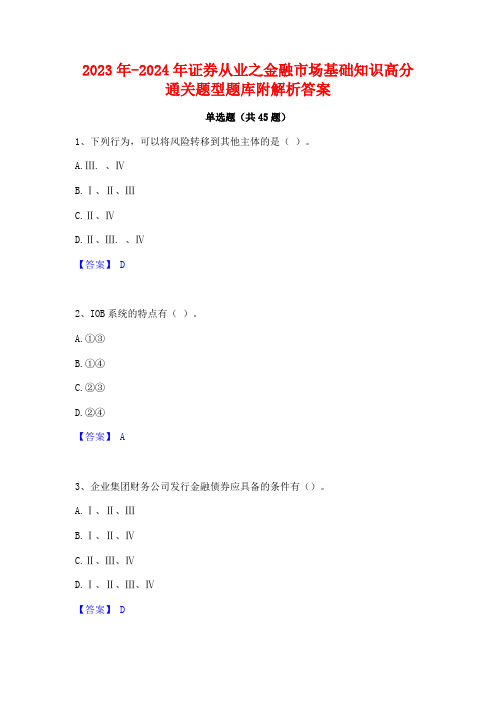 2023年-2024年证券从业之金融市场基础知识高分通关题型题库附解析答案

单选题（共45题）

1、下列行为，可以将风险转移到其他主体的是（ ）。

A.Ⅲ. 、Ⅳ

B.Ⅰ、Ⅱ、Ⅲ

C.Ⅱ、Ⅳ

D.Ⅱ、Ⅲ. 、Ⅳ

【答案】 D

2、IOB系统的特点有（ ）。

A.①③

B.①④

C.②③

D.②④

【答案】 A

3、企业集团财务公司发行金融债券应具备的条件有（）。

A.Ⅰ、Ⅱ、Ⅲ

B.Ⅰ、Ⅱ、Ⅳ

C.Ⅱ、Ⅲ、Ⅳ

D.Ⅰ、Ⅱ、Ⅲ、Ⅳ

【答案】 D